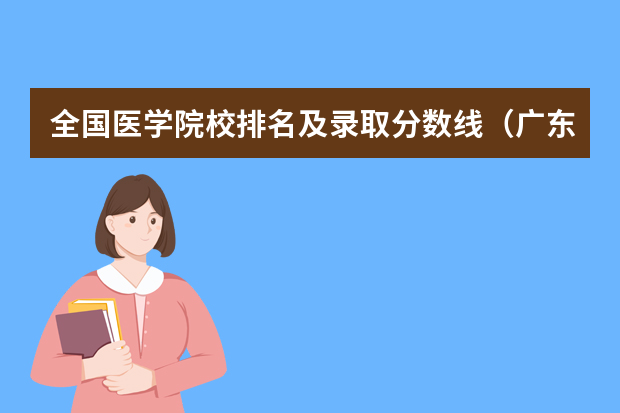 全国医学院校排名及录取分数线（广东